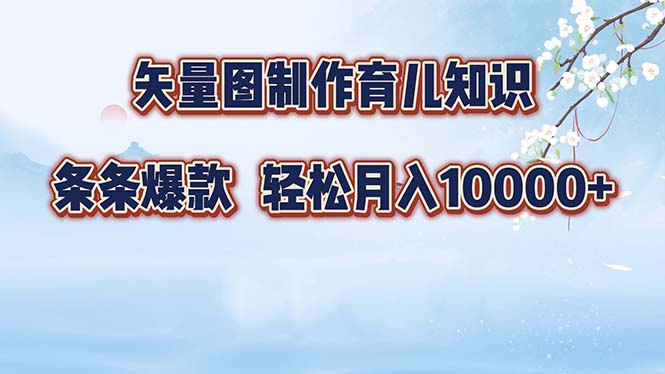 矢量图制作育儿知识

条条爆款 轻松月入10000+